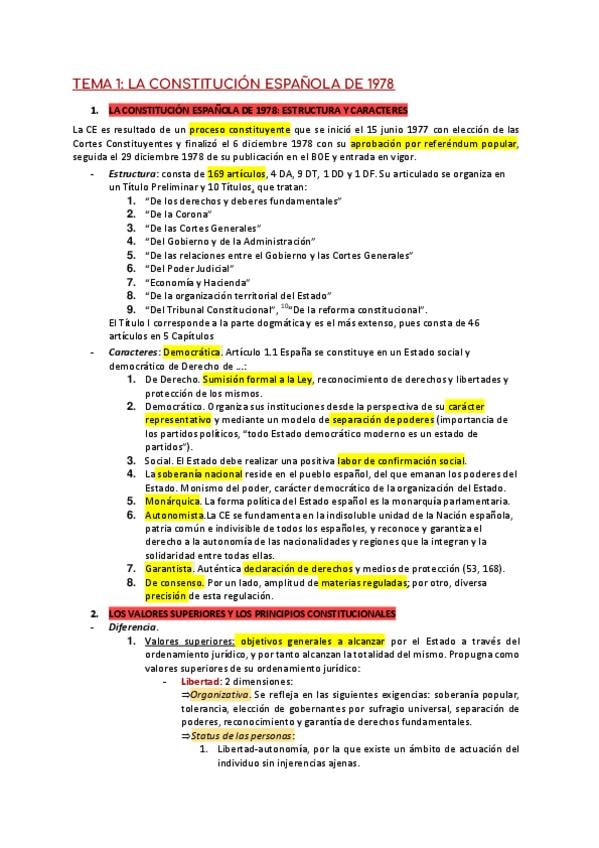 TEMA 1: LA CONSTITUCIÓN ESPAÑOLA DE 1978

1. LA CONSTITUCIÓN ESPAÑOLA DE 1978: ESTRUCTURA Y CARACTERES

La CE es resultado de un proceso constituyente que se inició el 15 junio 1977 con elección de las Cortes Constituyentes y finalizó el 6 diciembre 1978 con su aprobación por referéndum popular, seguida el 29 diciembre 1978 de su publicación en el BOE y entrada en vigor.

- Estructura: consta de 169 artículos, 4 DA, 9 DT, 1 DD y 1 DF. Su articulado se organiza en un Título Preliminar y 10 Títulos, que tratan:
1. "De los derechos y deberes fundamentales"
2. "De la Corona"
3. "De las Cortes Generales"
4. "Del Gobierno y de la Administración"
5. "De las relaciones entre el Gobierno y las Cortes Generales"
6. "Del Poder Judicial"
7. "Economía y Hacienda"
8. "De la organización territorial del Estado"
9. "Del Tribunal Constitucional", $^{10}$"De la reforma constitucional".
El Título I corresponde a la parte dogmática y es el más extenso, pues consta de 46 artículos en 5 Capítulos

- Caracteres: Democrática. Artículo 1.1 España se constituye en un Estado social y democrático de Derecho de ...:
1. De Derecho. Sumisión formal a la Ley, reconocimiento de derechos y libertades y protección de los mismos.
2. Democrático. Organiza sus instituciones desde la perspectiva de su carácter representativo y mediante un modelo de separación de poderes (importancia de los partidos políticos, "todo Estado democrático moderno es un estado de partidos").
3. Social. El Estado debe realizar una positiva labor de confirmación social.
4. La soberanía nacional reside en el pueblo español, del que emanan los poderes del Estado. Monismo del poder, carácter democrático de la organización del Estado.
5. Monárquica. La forma política del Estado español es la monarquía parlamentaria.
6. Autonomista. La CE se fundamenta en la indisoluble unidad de la Nación española, patria común e indivisible de todos los españoles, y reconoce y garantiza el derecho a la autonomía de las nacionalidades y regiones que la integran y la solidaridad entre todas ellas.
7. Garantista. Auténtica declaración de derechos y medios de protección (53, 168).
8. De consenso. Por un lado, amplitud de materias reguladas; por otro, diversa precisión de esta regulación.

2. LOS VALORES SUPERIORES Y LOS PRINCIPIOS CONSTITUCIONALES
- Diferencia.
1. Valores superiores: objetivos generales a alcanzar por el Estado a través del ordenamiento jurídico, y por tanto alcanzan la totalidad del mismo. Propugna como valores superiores de su ordenamiento jurídico:
- Libertad: 2 dimensiones:
⇒Organizativa. Se refleja en las siguientes exigencias: soberanía popular, tolerancia, elección de gobernantes por sufragio universal, separación de poderes, reconocimiento y garantía de derechos fundamentales.
⇒Status de las personas:
1. Libertad-autonomía, por la que existe un ámbito de actuación del individuo sin injerencias ajenas.